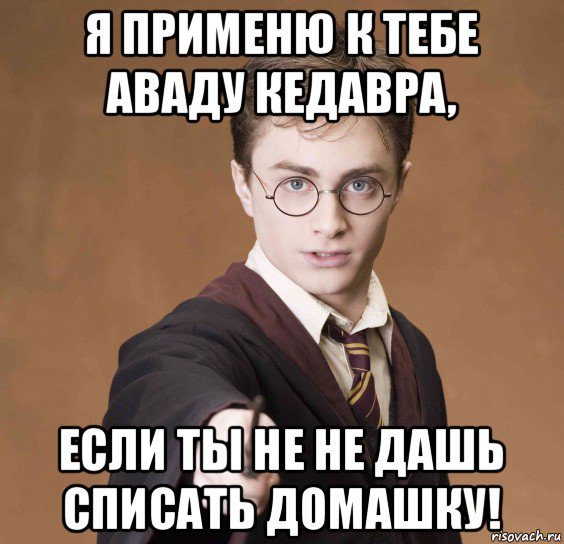 Я ПРИМЕНЮ К ТЕБЕ АВАДУ КЕДАВРА,

ЕСЛИ ТЫ НЕ НЕ ДАШЬ СПИСАТЬ ДОМАШКУ!

risovach.ru